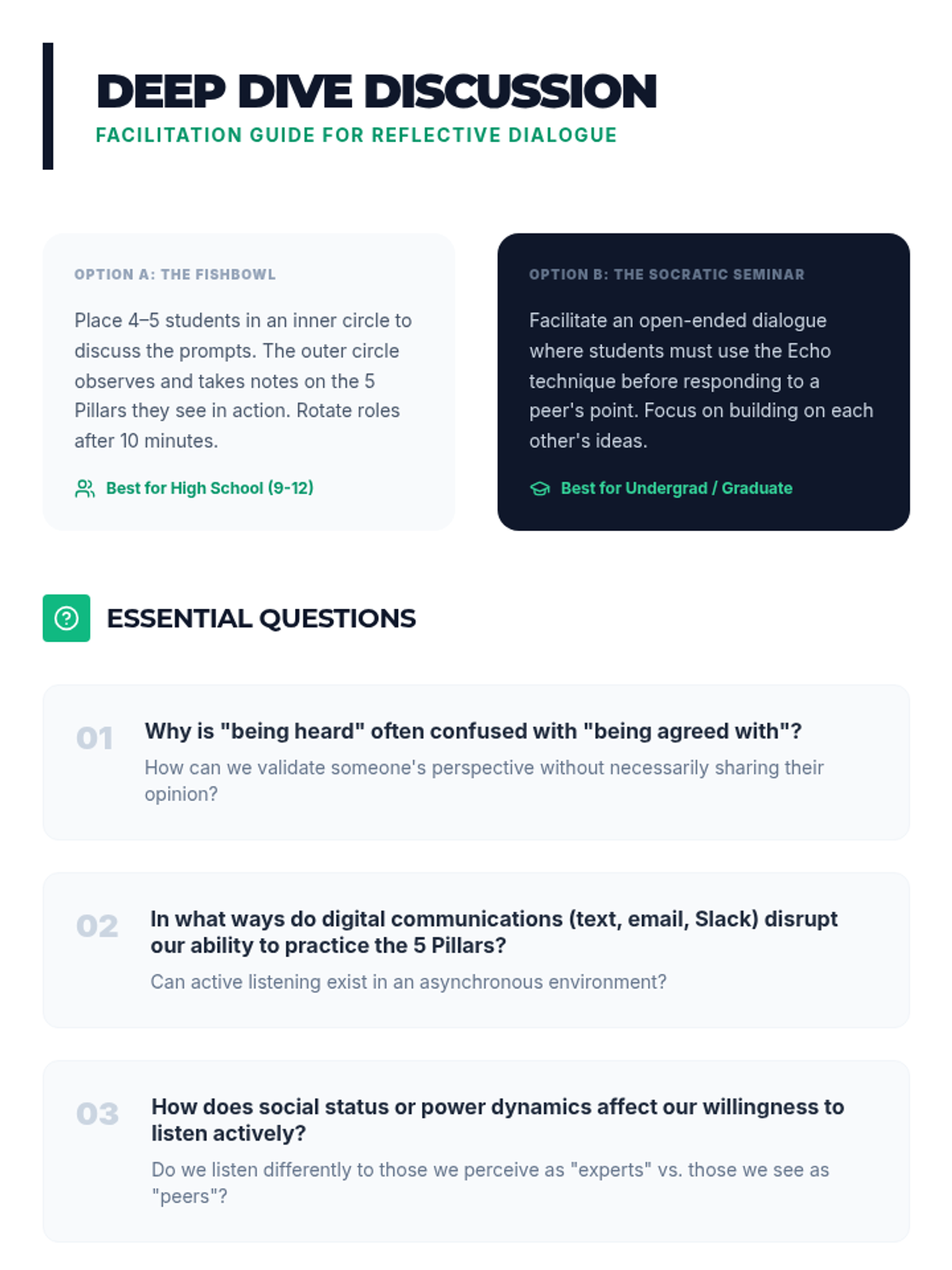 DEEP DIVE DISCUSSION
FACILITATION GUIDE FOR REFLECTIVE DIALOGUE

OPTION A: THE FISHBOWL

Place 4–5 students in an inner circle to discuss the prompts. The outer circle observes and takes notes on the 5 Pillars they see in action. Rotate roles after 10 minutes.

Best for High School (9-12)

OPTION B: THE SOCRATIC SEMINAR

Facilitate an open-ended dialogue where students must use the Echo technique before responding to a peer's point. Focus on building on each other's ideas.

Best for Undergrad / Graduate

ESSENTIAL QUESTIONS

01
Why is "being heard" often confused with "being agreed with"?
How can we validate someone's perspective without necessarily sharing their opinion?

02
In what ways do digital communications (text, email, Slack) disrupt our ability to practice the 5 Pillars?
Can active listening exist in an asynchronous environment?

03
How does social status or power dynamics affect our willingness to listen actively?
Do we listen differently to those we perceive as "experts" vs. those we see as "peers"?